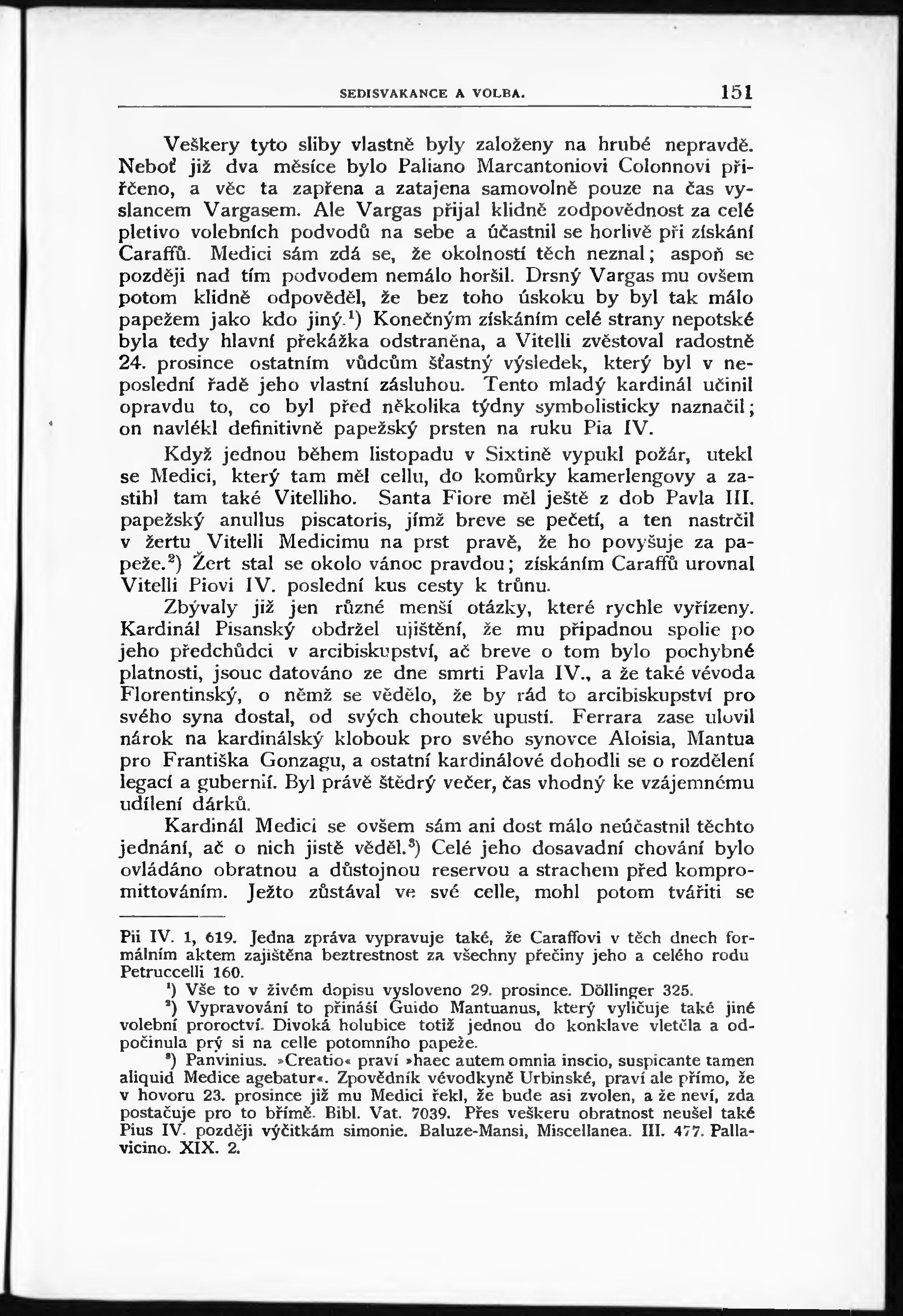 SEDISVAKANCE A VOLBA. 151

Veškery tyto sliby vlastně byly založeny na hrubé nepravdě. Neboť již dva měsíce bylo Paliano Marcantoniovi Colonnovi přiřčeno, a věc ta zapřena a zatajena samovolně pouze na čas vyslancem Vargasem. Ale Vargas přijal klidně zodpovědnost za celé pletivo volebních podvodů na sebe a účastnil se horlivě při získání Caraffů. Medici sám zdá se, že okolností těch neznal; aspoň se později nad tím podvodem nemálo horšil. Drsný Vargas mu ovšem potom klidně odpověděl, že bez toho úskoku by byl tak málo papežem jako kdo jiný.$^1$) Konečným získáním celé strany nepotské byla tedy hlavní překážka odstraněna, a Vitelli zvěstoval radostně 24. prosince ostatním vůdcům šťastný výsledek, který byl v neposlední řadě jeho vlastní zásluhou. Tento mladý kardinál učinil opravdu to, co byl před několika týdny symbolisticky naznačil; on navlékl definitivně papežský prsten na ruku Pia IV.

Když jednou během listopadu v Sixtině vypukl požár, utekl se Medici, který tam měl cellu, do komůrky kamerlengovy a zastihl tam také Vitelliho. Santa Fiore měl ještě z dob Pavla III. papežský anullus piscatoris, jímž breve se pečetí, a ten nastrčil v žertu Vitelli Medicimu na prst pravě, že ho povyšuje za papeže.$^2$) Žert stal se okolo vánoc pravdou; získáním Caraffů urovnal Vitelli Piovi IV. poslední kus cesty k trůnu.

Zbývaly již jen různé menší otázky, které rychle vyřízeny. Kardinál Pisanský obdržel ujištění, že mu připadnou spolie po jeho předchůdci v arcibiskupství, ač breve o tom bylo pochybné platnosti, jsouc datováno ze dne smrti Pavla IV., a že také vévoda Florentinský, o němž se vědělo, že by rád to arcibiskupství pro svého syna dostal, od svých choutek upustí. Ferrara zase ulovil nárok na kardinálský klobouk pro svého synovce Aloisia, Mantua pro Františka Gonzagu, a ostatní kardinálové dohodli se o rozdělení legací a gubernií. Byl právě štědrý večer, čas vhodný ke vzájemnému udílení dárků.

Kardinál Medici se ovšem sám ani dost málo neúčastnil těchto jednání, ač o nich jistě věděl.$^3$) Celé jeho dosavadní chování bylo ovládáno obratnou a důstojnou reservou a strachem před kompromittováním. Ježto zůstával ve své celle, mohl potom tvářiti se

Pii IV. 1, 619. Jedna zpráva vypravuje také, že Caraffovi v těch dnech formálním aktem zajištěna beztrestnost za všechny přečiny jeho a celého rodu Petruccelli 160.

$^1$) Vše to v živém dopisu vysloveno 29. prosince. Döllinger 325.

$^2$) Vypravování to přináší Guido Mantuanus, který vyličuje také jiné volební proroctví. Divoká holubice totiž jednou do konklave vletěla a odpočinula prý si na celle potomního papeže.

$^3$) Panvinius. »Creatio« praví »haec autem omnia inscio, suspicante tamen aliquid Medice agebatur«. Zpovědník vévodkyně Urbinské, praví ale přímo, že v hovoru 23. prosince již mu Medici řekl, že bude asi zvolen, a že neví, zda postačuje pro to břímě. Bibl. Vat. 7039. Přes veškeru obratnost neušel také Pius IV. později výčitkám simonie. Baluze-Mansi, Miscellanea. III. 477. Pallavicino. XIX. 2.